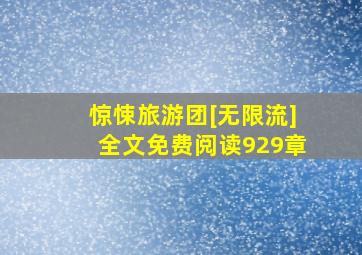 惊悚旅游团[无限流]
全文免费阅读929章